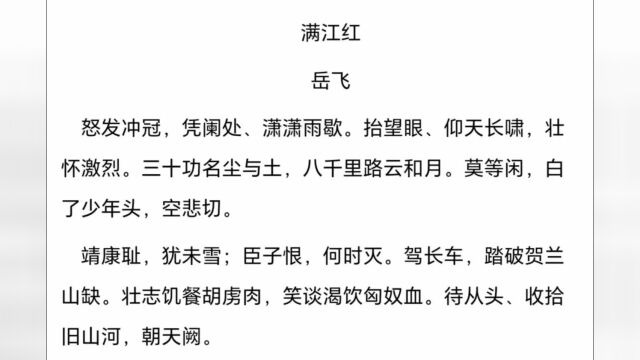 满江红

岳飞

怒发冲冠，凭阑处、潇潇雨歇。抬望眼、仰天长啸，壮怀激烈。三十功名尘与土，八千里路云和月。莫等闲，白了少年头，空悲切。

靖康耻，犹未雪；臣子恨，何时灭。驾长车，踏破贺兰山缺。壮志饥餐胡虏肉，笑谈渴饮匈奴血。待从头、收拾旧山河，朝天阙。